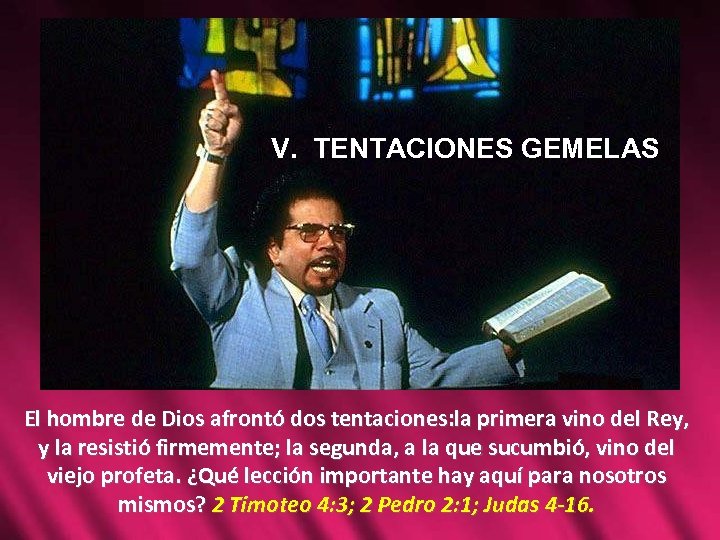 V. TENTACIONES GEMELAS

El hombre de Dios afrontó dos tentaciones:la primera vino del Rey, y la resistió firmemente; la segunda, a la que sucumbió, vino del viejo profeta. ¿Qué lección importante hay aquí para nosotros mismos? 2 Timoteo 4:3; 2 Pedro 2:1; Judas 4-16.